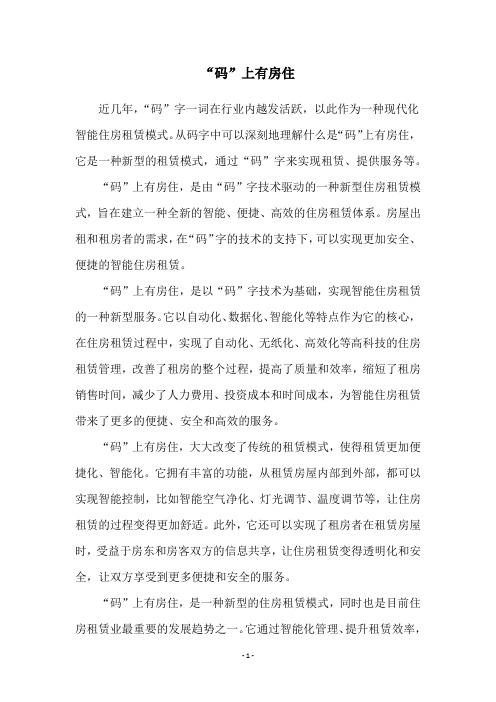 “码”上有房住

近几年，“码”字一词在行业内越发活跃，以此作为一种现代化智能住房租赁模式。从码字中可以深刻地理解什么是“码”上有房住，它是一种新型的租赁模式，通过“码”字来实现租赁、提供服务等。

“码”上有房住，是由“码”字技术驱动的一种新型住房租赁模式，旨在建立一种全新的智能、便捷、高效的住房租赁体系。房屋出租和租房者的需求，在“码”字的技术的支持下，可以实现更加安全、便捷的智能住房租赁。

“码”上有房住，是以“码”字技术为基础，实现智能住房租赁的一种新型服务。它以自动化、数据化、智能化等特点作为它的核心，在住房租赁过程中，实现了自动化、无纸化、高效化等高科技的住房租赁管理，改善了租房的整个过程，提高了质量和效率，缩短了租房销售时间，减少了人力费用、投资成本和时间成本，为智能住房租赁带来了更多的便捷、安全和高效的服务。

“码”上有房住，大大改变了传统的租赁模式，使得租赁更加便捷化、智能化。它拥有丰富的功能，从租赁房屋内部到外部，都可以实现智能控制，比如智能空气净化、灯光调节、温度调节等，让住房租赁的过程变得更加舒适。此外，它还可以实现了租房者在租赁房屋时，受益于房东和房客双方的信息共享，让住房租赁变得透明化和安全，让双方享受到更多便捷和安全的服务。

“码”上有房住，是一种新型的住房租赁模式，同时也是目前住房租赁业最重要的发展趋势之一。它通过智能化管理、提升租赁效率，

- 1 -